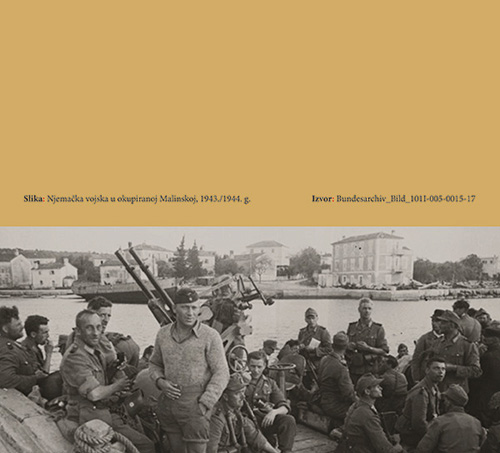 Slika: Njemačka vojska u okupiranoj Malinskoj, 1943./1944. g.

Izvor: Bundesarchiv_Bild_101I-005-0015-17